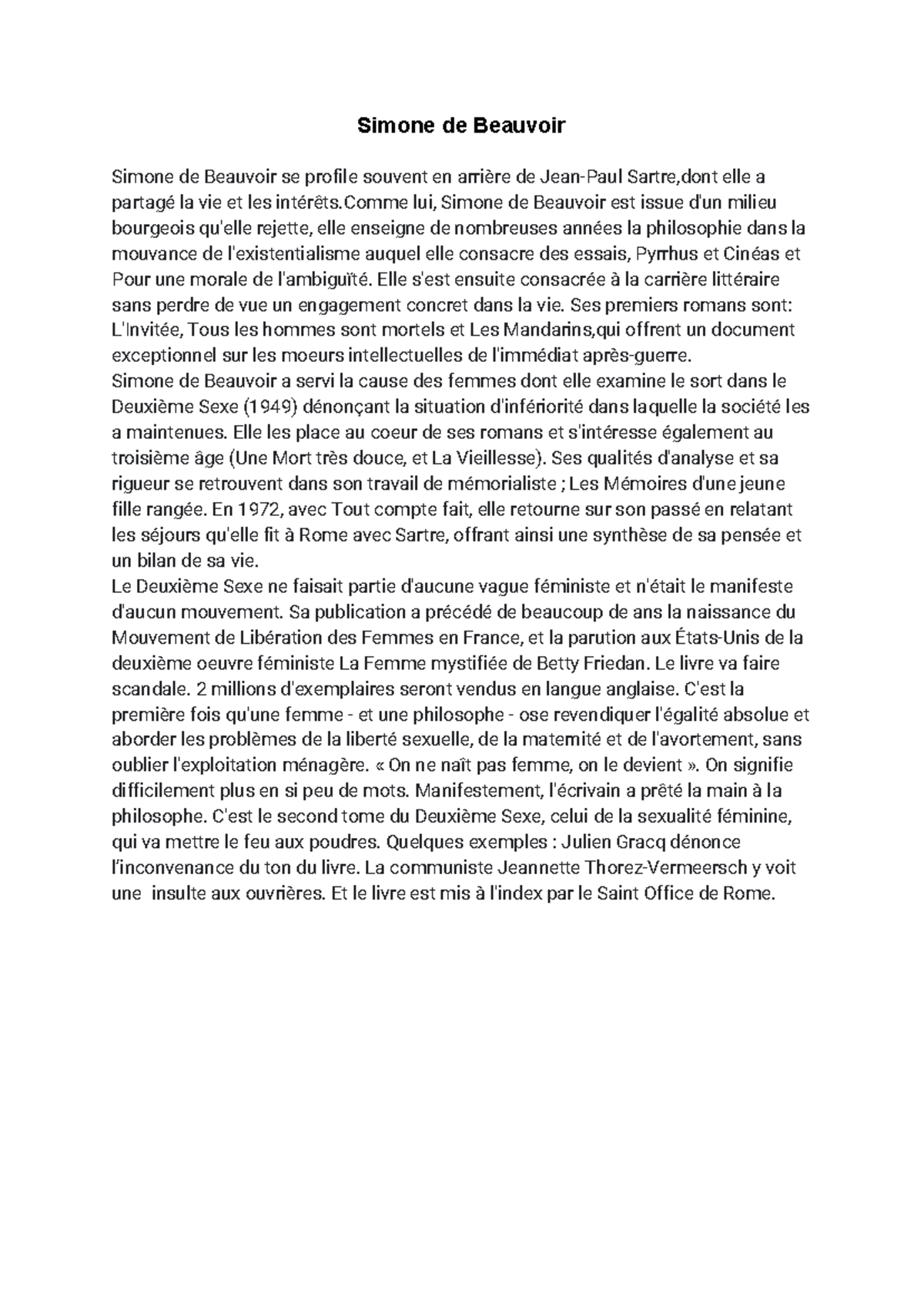 Simone de Beauvoir

Simone de Beauvoir se profile souvent en arrière de Jean-Paul Sartre,dont elle a partagé la vie et les intérêts.Comme lui, Simone de Beauvoir est issue d'un milieu bourgeois qu'elle rejette, elle enseigne de nombreuses années la philosophie dans la mouvance de l'existentialisme auquel elle consacre des essais, Pyrrhus et Cinéas et Pour une morale de l'ambiguïté. Elle s'est ensuite consacrée à la carrière littéraire sans perdre de vue un engagement concret dans la vie. Ses premiers romans sont: L'Invitée, Tous les hommes sont mortels et Les Mandarins,qui offrent un document exceptionnel sur les moeurs intellectuelles de l'immédiat après-guerre.
Simone de Beauvoir a servi la cause des femmes dont elle examine le sort dans le Deuxième Sexe (1949) dénonçant la situation d'infériorité dans laquelle la société les a maintenues. Elle les place au coeur de ses romans et s'intéresse également au troisième âge (Une Mort très douce, et La Vieillesse). Ses qualités d'analyse et sa rigueur se retrouvent dans son travail de mémorialiste ; Les Mémoires d'une jeune fille rangée. En 1972, avec Tout compte fait, elle retourne sur son passé en relatant les séjours qu'elle fit à Rome avec Sartre, offrant ainsi une synthèse de sa pensée et un bilan de sa vie.
Le Deuxième Sexe ne faisait partie d'aucune vague féministe et n'était le manifeste d'aucun mouvement. Sa publication a précédé de beaucoup de ans la naissance du Mouvement de Libération des Femmes en France, et la parution aux États-Unis de la deuxième oeuvre féministe La Femme mystifiée de Betty Friedan. Le livre va faire scandale. 2 millions d'exemplaires seront vendus en langue anglaise. C'est la première fois qu'une femme - et une philosophe - ose revendiquer l'égalité absolue et aborder les problèmes de la liberté sexuelle, de la maternité et de l'avortement, sans oublier l'exploitation ménagère. « On ne naît pas femme, on le devient ». On signifie difficilement plus en si peu de mots. Manifestement, l'écrivain a prêté la main à la philosophe. C'est le second tome du Deuxième Sexe, celui de la sexualité féminine, qui va mettre le feu aux poudres. Quelques exemples : Julien Gracq dénonce l'inconvenance du ton du livre. La communiste Jeannette Thorez-Vermeersch y voit une insulte aux ouvrières. Et le livre est mis à l'index par le Saint Office de Rome.